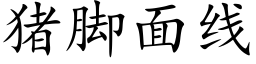 猪脚面线